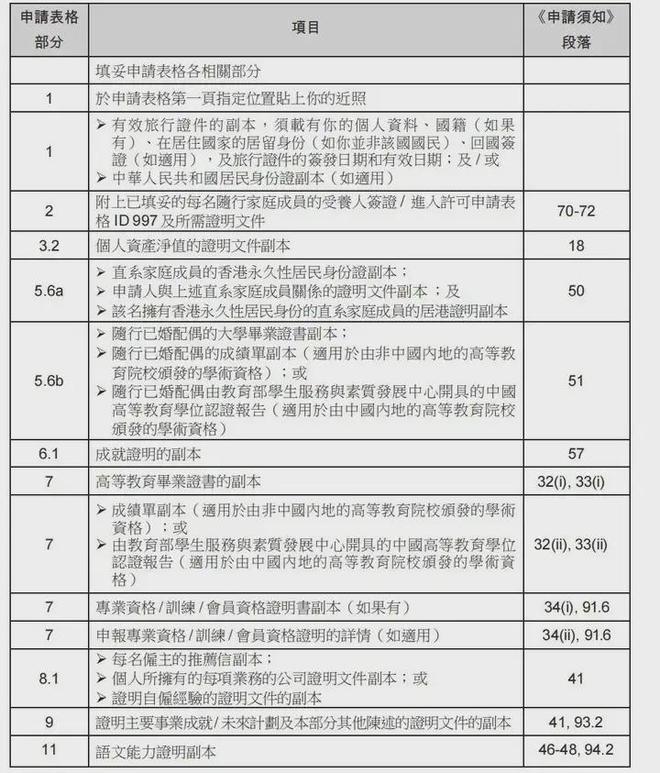 | 申請表格部分 | 項目 | 《申請須知》段落 |
|---|---|---|
| | 填妥申請表格各相關部分 | |
| 1 | 於申請表格第一頁指定位置貼上你的近照 | |
| 1 | ➢ 有效旅行證件的副本，須載有你的個人資料、國籍（如果有）、在居住國家的居留身份（如你並非該國國民）、回國簽證（如適用），及旅行證件的簽發日期和有效日期；及 / 或 ➢ 中華人民共和國居民身份證副本（如適用） | |
| 2 | 附上已填妥的每名隨行家庭成員的受養人簽證 / 進入許可申請表格 ID 997 及所需證明文件 | 70-72 |
| 3.2 | 個人資產淨值的證明文件副本 | 18 |
| 5.6a | ➢ 直系家庭成員的香港永久性居民身份證副本； ➢ 申請人與上述直系家庭成員關係的證明文件副本；及 ➢ 該名擁有香港永久性居民身份的直系家庭成員的居港證明副本 | 50 |
| 5.6b | ➢ 隨行已婚配偶的大學畢業證書副本； ➢ 隨行已婚配偶的成績單副本（適用於由非中國內地的高等教育院校頒發的學術資格）；或 ➢ 隨行已婚配偶由教育部學生服務與素質發展中心開具的中國高等教育學位認證報告（適用於由中國內地的高等教育院校頒發的學術資格） | 51 |
| 6.1 | 成就證明的副本 | 57 |
| 7 | 高等教育畢業證書的副本 | 32(i), 33(i) |
| 7 | ➢ 成績單副本（適用於由非中國內地的高等教育院校頒發的學術資格）；或 ➢ 由教育部學生服務與素質發展中心開具的中國高等教育學位認證報告（適用於由中國內地的高等教育院校頒發的學術資格） | 32(ii), 33(ii) |
| 7 | 專業資格 / 訓練 / 會員資格證明書副本（如果有） | 34(i), 91.6 |
| 7 | 申報專業資格 / 訓練 / 會員資格證明的詳情（如適用） | 34(ii), 91.6 |
| 8.1 | ➢ 每名僱主的推薦信副本； ➢ 個人所擁有的每項業務的公司證明文件副本；或 ➢ 證明自僱經驗的證明文件的副本 | 41 |
| 9 | 證明主要事業成就 / 未來計劃及本部分其他陳述的證明文件的副本 | 41, 93.2 |
| 11 | 語文能力證明副本 | 46-48, 94.2 |